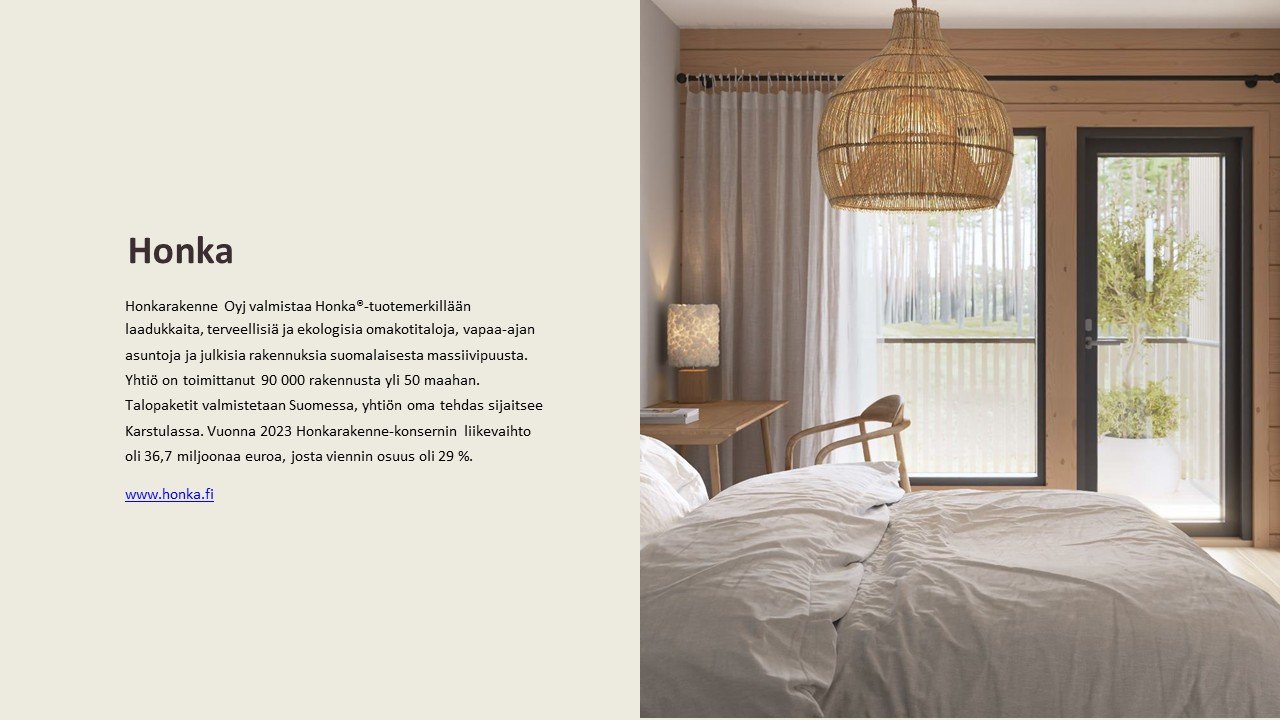 Honka

Honkarakenne Oyj valmistaa Honka®-tuotemerkillään laadukkaita, terveellisiä ja ekologisia omakotitaloja, vapaa-ajan asuntoja ja julkisia rakennuksia suomalaisesta massiivipuusta. Yhtiö on toimittanut 90 000 rakennusta yli 50 maahan. Talopaketit valmistetaan Suomessa, yhtiön oma tehdas sijaitsee Karstulassa. Vuonna 2023 Honkarakenne-konsernin liikevaihto oli 36,7 miljoonaa euroa, josta viennin osuus oli 29 %.

www.honka.fi